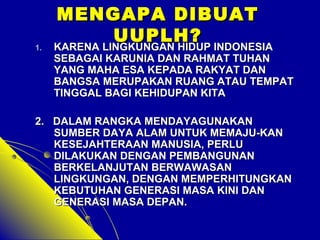 MENGAPA DIBUAT UUPLH?

1. KARENA LINGKUNGAN HIDUP INDONESIA SEBAGAI KARUNIA DAN RAHMAT TUHAN YANG MAHA ESA KEPADA RAKYAT DAN BANGSA MERUPAKAN RUANG ATAU TEMPAT TINGGAL BAGI KEHIDUPAN KITA

2. DALAM RANGKA MENDAYAGUNAKAN SUMBER DAYA ALAM UNTUK MEMAJU-KAN KESEJAHTERAAN MANUSIA, PERLU DILAKUKAN DENGAN PEMBANGUNAN BERKELANJUTAN BERWAWASAN LINGKUNGAN, DENGAN MEMPERHITUNGKAN KEBUTUHAN GENERASI MASA KINI DAN GENERASI MASA DEPAN.